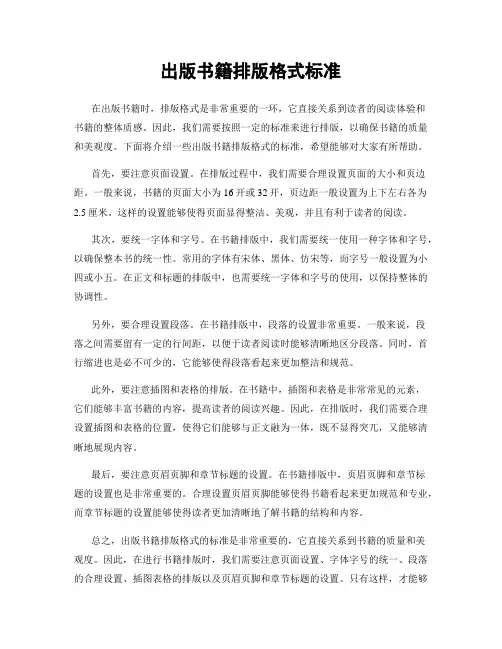 出版书籍排版格式标准

在出版书籍时，排版格式是非常重要的一环，它直接关系到读者的阅读体验和书籍的整体质感。因此，我们需要按照一定的标准来进行排版，以确保书籍的质量和美观度。下面将介绍一些出版书籍排版格式的标准，希望能够对大家有所帮助。

首先，要注意页面设置。在排版过程中，我们需要合理设置页面的大小和页边距。一般来说，书籍的页面大小为16开或32开，页边距一般设置为上下左右各为2.5厘米。这样的设置能够使得页面显得整洁、美观，并且有利于读者的阅读。

其次，要统一字体和字号。在书籍排版中，我们需要统一使用一种字体和字号，以确保整本书的统一性。常用的字体有宋体、黑体、仿宋等，而字号一般设置为小四或小五。在正文和标题的排版中，也需要统一字体和字号的使用，以保持整体的协调性。

另外，要合理设置段落。在书籍排版中，段落的设置非常重要。一般来说，段落之间需要留有一定的行间距，以便于读者阅读时能够清晰地区分段落。同时，首行缩进也是必不可少的，它能够使得段落看起来更加整洁和规范。

此外，要注意插图和表格的排版。在书籍中，插图和表格是非常常见的元素，它们能够丰富书籍的内容，提高读者的阅读兴趣。因此，在排版时，我们需要合理设置插图和表格的位置，使得它们能够与正文融为一体，既不显得突兀，又能够清晰地展现内容。

最后，要注意页眉页脚和章节标题的设置。在书籍排版中，页眉页脚和章节标题的设置也是非常重要的。合理设置页眉页脚能够使得书籍看起来更加规范和专业，而章节标题的设置能够使得读者更加清晰地了解书籍的结构和内容。

总之，出版书籍排版格式的标准是非常重要的，它直接关系到书籍的质量和美观度。因此，在进行书籍排版时，我们需要注意页面设置、字体字号的统一、段落的合理设置、插图表格的排版以及页眉页脚和章节标题的设置。只有这样，才能够